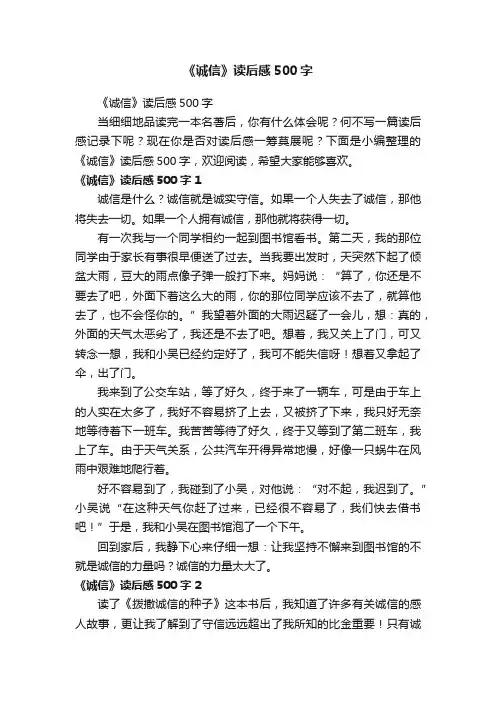 《诚信》读后感500字

《诚信》读后感500字

当细细地品读完一本名著后，你有什么体会呢？何不写一篇读后感记录下呢？现在你是否对读后感一筹莫展呢？下面是小编整理的《诚信》读后感500字，欢迎阅读，希望大家能够喜欢。

《诚信》读后感500字1

诚信是什么？诚信就是诚实守信。如果一个人失去了诚信，那他将失去一切。如果一个人拥有诚信，那他就将获得一切。

有一次我与一个同学相约一起到图书馆看书。第二天，我的那位同学由于家长有事很早便送了过去。当我要出发时，天突然下起了倾盆大雨，豆大的雨点像子弹一般打下来。妈妈说：“算了，你还是不要去了吧，外面下着这么大的雨，你的那位同学应该不去了，就算他去了，也不会怪你的。”我望着外面的大雨迟疑了一会儿，想：真的，外面的天气太恶劣了，我还是不去了吧。想着，我又关上了门，可又转念一想，我和小吴已经约定好了，我可不能失信呀！想着又拿起了伞，出了门。

我来到了公交车站，等了好久，终于来了一辆车，可是由于车上的人实在太多了，我好不容易挤了上去，又被挤了下来，我只好无奈地等待着下一班车。我苦苦等待了好久，终于又等到了第二班车，我上了车。由于天气关系，公共汽车开得异常地慢，好像一只蜗牛在风雨中艰难地爬行着。

好不容易到了，我碰到了小吴，对他说：“对不起，我迟到了。”小吴说“在这种天气你赶了过来，已经很不容易了，我们快去借书吧！”于是，我和小吴在图书馆泡了一个下午。

回到家后，我静下心来仔细一想：让我坚持不懈来到图书馆的不就是诚信的力量吗？诚信的力量太大了。

《诚信》读后感500字2

读了《拨撒诚信的种子》这本书后，我知道了许多有关诚信的感人故事，更让我了解到了守信远远超出了我所知的比金重要！只有诚